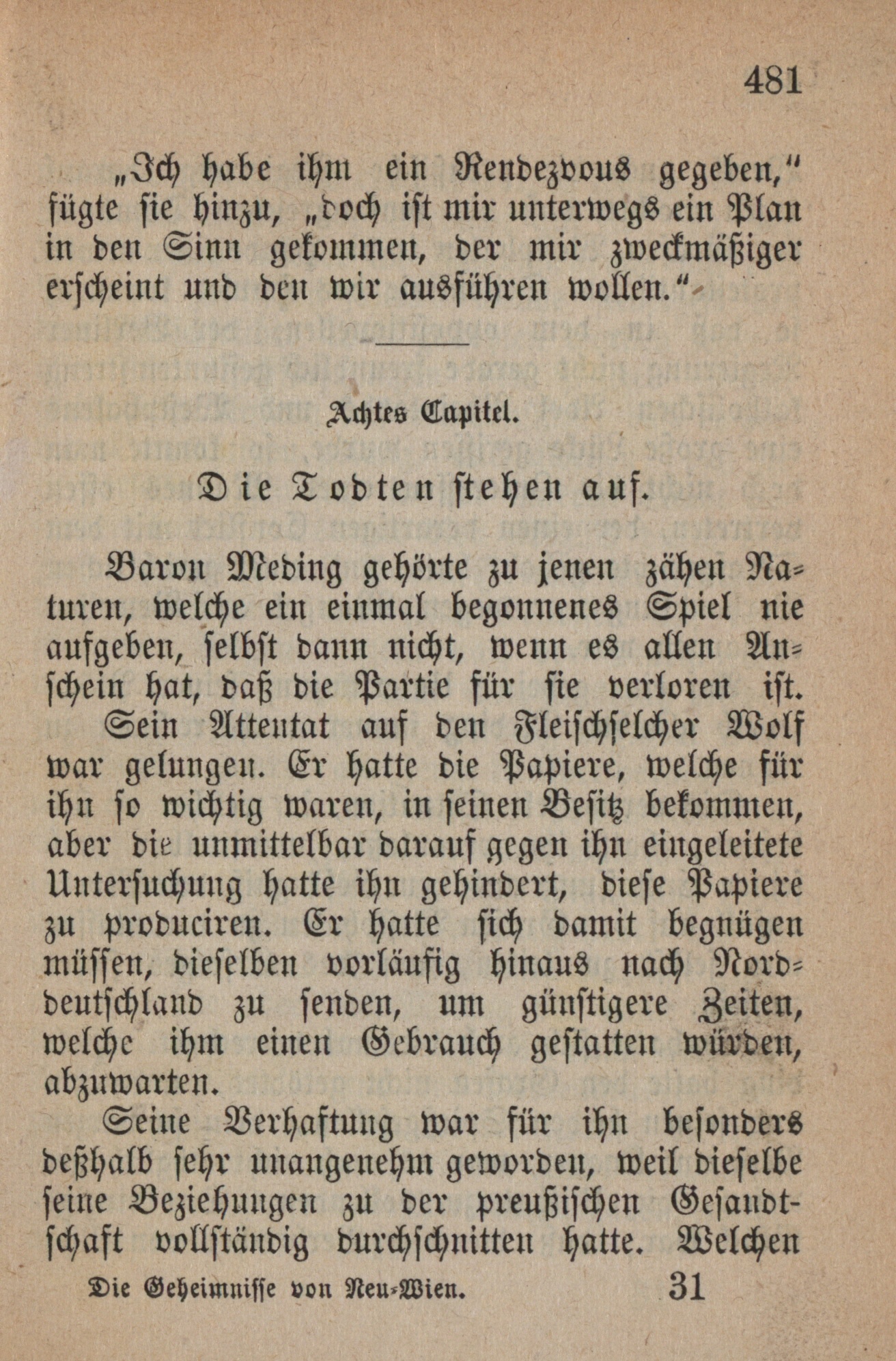 481

„Ich habe ihm ein Rendezvous gegeben," fügte sie hinzu, „doch ist mir unterwegs ein Plan in den Sinn gekommen, der mir zweckmäßiger erscheint und den wir ausführen wollen."

Achtes Capitel.

Die Todten stehen auf.

Baron Meding gehörte zu jenen zähen Naturen, welche ein einmal begonnenes Spiel nie aufgeben, selbst dann nicht, wenn es allen Anschein hat, daß die Partie für sie verloren ist.

Sein Attentat auf den Fleischselcher Wolf war gelungen. Er hatte die Papiere, welche für ihn so wichtig waren, in seinen Besitz bekommen, aber die unmittelbar darauf gegen ihn eingeleitete Untersuchung hatte ihn gehindert, diese Papiere zu produciren. Er hatte sich damit begnügen müssen, dieselben vorläufig hinaus nach Norddeutschland zu senden, um günstigere Zeiten, welche ihm einen Gebrauch gestatten würden, abzuwarten.

Seine Verhaftung war für ihn besonders deßhalb sehr unangenehm geworden, weil dieselbe seine Beziehungen zu der preußischen Gesandtschaft vollständig durchschnitten hatte. Welchen

Die Geheimnisse von Neu-Wien. 31